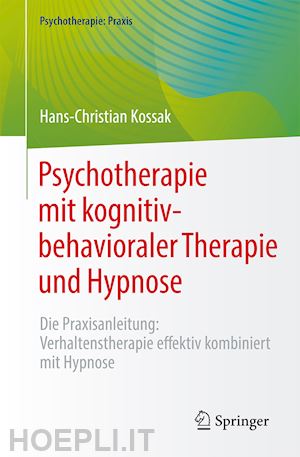 Psychotherapie: Praxis

Hans-Christian Kossak

Psychotherapie mit kognitiv-behavioraler Therapie und Hypnose

Die Praxisanleitung: Verhaltenstherapie effektiv kombiniert mit Hypnose

Springer

HOEPLI.IT